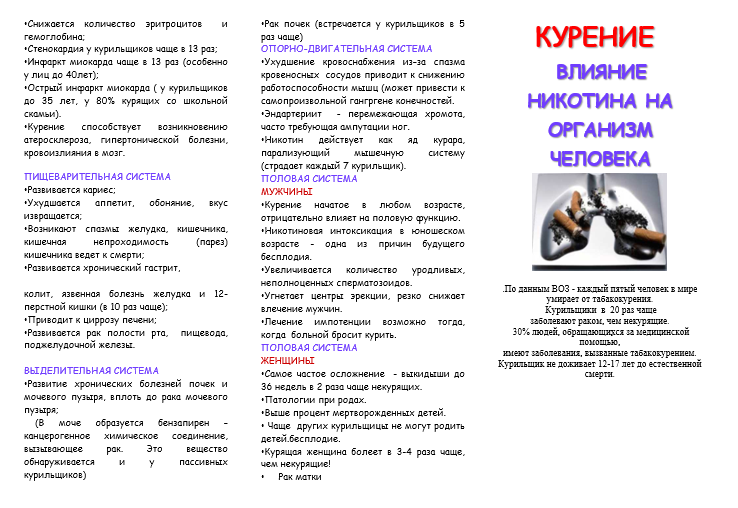 •Снижается количество эритроцитов и гемоглобина;
•Стенокардия у курильщиков чаще в 13 раз;
•Инфаркт миокарда чаще в 13 раз (особенно у лиц до 40лет);
•Острый инфаркт миокарда ( у курильщиков до 35 лет, у 80% курящих со школьной скамьи).
•Курение способствует возникновению атеросклероза, гипертонической болезни, кровоизлияния в мозг.

ПИЩЕВАРИТЕЛЬНАЯ СИСТЕМА
•Развивается кариес;
•Ухудшается аппетит, обоняние, вкус извращается;
•Возникают спазмы желудка, кишечника, кишечная непроходимость (парез) кишечника ведет к смерти;
•Развивается хронический гастрит,

колит, язвенная болезнь желудка и 12-перстной кишки (в 10 раз чаще);
•Приводит к циррозу печени;
•Развивается рак полости рта, пищевода, поджелудочной железы.

ВЫДЕЛИТЕЛЬНАЯ СИСТЕМА
•Развитие хронических болезней почек и мочевого пузыря, вплоть до рака мочевого пузыря;
(В моче образуется бензапирен – канцерогенное химическое соединение, вызывающее рак. Это вещество обнаруживается и у пассивных курильщиков)

•Рак почек (встречается у курильщиков в 5 раз чаще)
ОПОРНО-ДВИГАТЕЛЬНАЯ СИСТЕМА
•Ухудшение кровоснабжения из-за спазма кровеносных сосудов приводит к снижению работоспособности мышц (может привести к самопроизвольной гангрене конечностей.
•Эндартериит - перемежающая хромота, часто требующая ампутации ног.
•Никотин действует как яд курара, парализующий мышечную систему (страдает каждый 7 курильщик).
ПОЛОВАЯ СИСТЕМА
МУЖЧИНЫ
•Курение начатое в любом возрасте, отрицательно влияет на половую функцию.
•Никотиновая интоксикация в юношеском возрасте - одна из причин будущего бесплодия.
•Увеличивается количество уродливых, неполноценных сперматозоидов.
•Угнетает центры эрекции, резко снижает влечение мужчин.
•Лечение импотенции возможно тогда, когда больной бросит курить.
ПОЛОВАЯ СИСТЕМА
ЖЕНЩИНЫ
•Самое частое осложнение - выкидыши до 36 недель в 2 раза чаще некурящих.
•Патологии при родах.
•Выше процент мертворожденных детей.
• Чаще других курильщицы не могут родить детей.бесплодие.
•Курящая женщина болеет в 3-4 раза чаще, чем некурящие!
• Рак матки

КУРЕНИЕ
ВЛИЯНИЕ НИКОТИНА НА ОРГАНИЗМ ЧЕЛОВЕКА

.По данным ВОЗ - каждый пятый человек в мире умирает от табакокурения.
Курильщики в 20 раз чаще заболевают раком, чем некурящие.
30% людей, обращающихся за медицинской помощью,
имеют заболевания, вызванные табакокурением.
Курильщик не доживает 12-17 лет до естественной смерти.